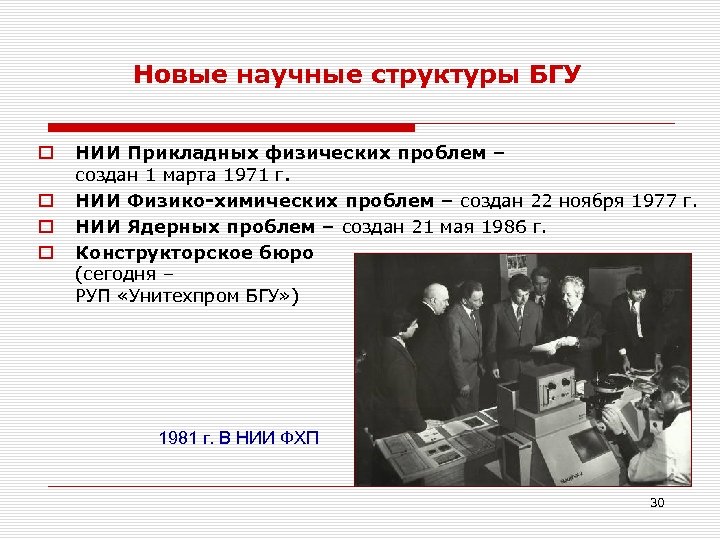 Новые научные структуры БГУ

☐ НИИ Прикладных физических проблем – создан 1 марта 1971 г.

☐ НИИ Физико-химических проблем – создан 22 ноября 1977 г.

☐ НИИ Ядерных проблем – создан 21 мая 1986 г.

☐ Конструкторское бюро (сегодня – РУП «Унитехпром БГУ»)

1981 г. В НИИ ФХП

30